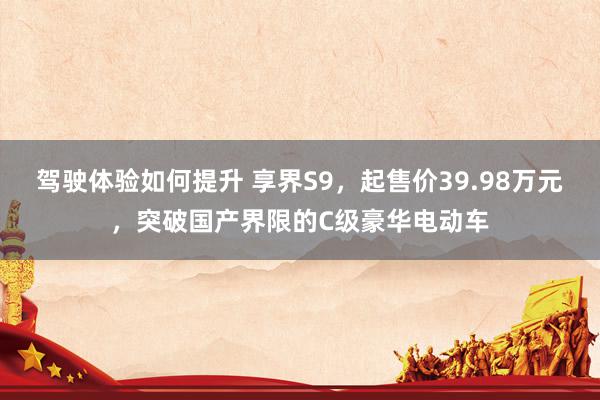 驾驶体验如何提升 享界S9，起售价39.98万元，突破国产界限的C级豪华电动车